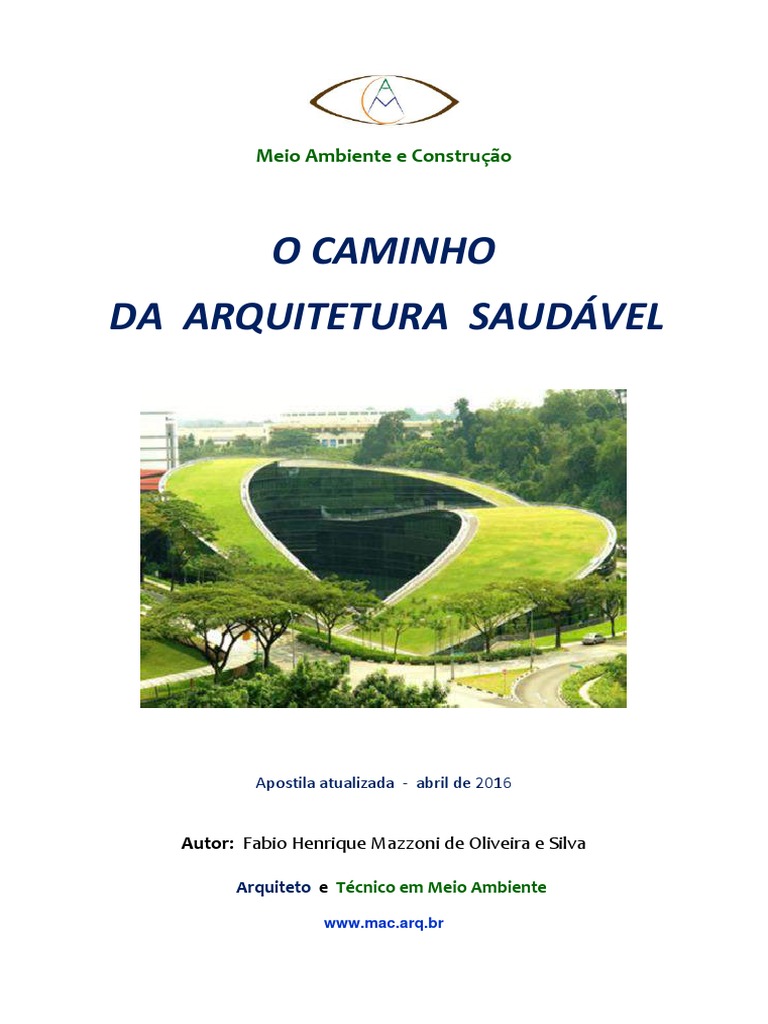 AM

Meio Ambiente e Construção

O CAMINHO
DA ARQUITETURA SAUDÁVEL

Apostila atualizada - abril de 2016

Autor: Fabio Henrique Mazzoni de Oliveira e Silva

Arquiteto e Técnico em Meio Ambiente

www.mac.arq.br